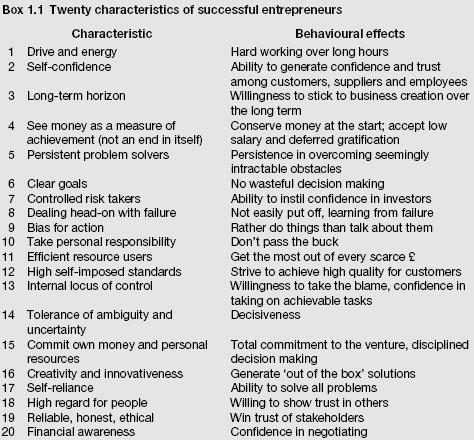 Box 1.1 Twenty characteristics of successful entrepreneurs

| | Characteristic | Behavioural effects |
|---|---|---|
| 1 | Drive and energy | Hard working over long hours |
| 2 | Self-confidence | Ability to generate confidence and trust among customers, suppliers and employees |
| 3 | Long-term horizon | Willingness to stick to business creation over the long term |
| 4 | See money as a measure of achievement (not an end in itself) | Conserve money at the start; accept low salary and deferred gratification |
| 5 | Persistent problem solvers | Persistence in overcoming seemingly intractable obstacles |
| 6 | Clear goals | No wasteful decision making |
| 7 | Controlled risk takers | Ability to instil confidence in investors |
| 8 | Dealing head-on with failure | Not easily put off, learning from failure |
| 9 | Bias for action | Rather do things than talk about them |
| 10 | Take personal responsibility | Don't pass the buck |
| 11 | Efficient resource users | Get the most out of every scarce £ |
| 12 | High self-imposed standards | Strive to achieve high quality for customers |
| 13 | Internal locus of control | Willingness to take the blame, confidence in taking on achievable tasks |
| 14 | Tolerance of ambiguity and uncertainty | Decisiveness |
| 15 | Commit own money and personal resources | Total commitment to the venture, disciplined decision making |
| 16 | Creativity and innovativeness | Generate 'out of the box' solutions |
| 17 | Self-reliance | Ability to solve all problems |
| 18 | High regard for people | Willing to show trust in others |
| 19 | Reliable, honest, ethical | Win trust of stakeholders |
| 20 | Financial awareness | Confidence in negotiating |